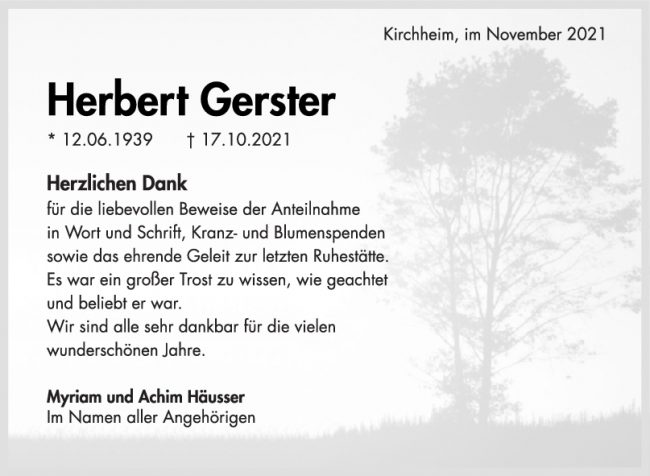 Kirchheim, im November 2021

Herbert Gerster

* 12.06.1939 † 17.10.2021

Herzlichen Dank

für die liebevollen Beweise der Anteilnahme in Wort und Schrift, Kranz- und Blumenspenden sowie das ehrende Geleit zur letzten Ruhestätte. Es war ein großer Trost zu wissen, wie geachtet und beliebt er war.

Wir sind alle sehr dankbar für die vielen wunderschönen Jahre.

Myriam und Achim Häusser
Im Namen aller Angehörigen